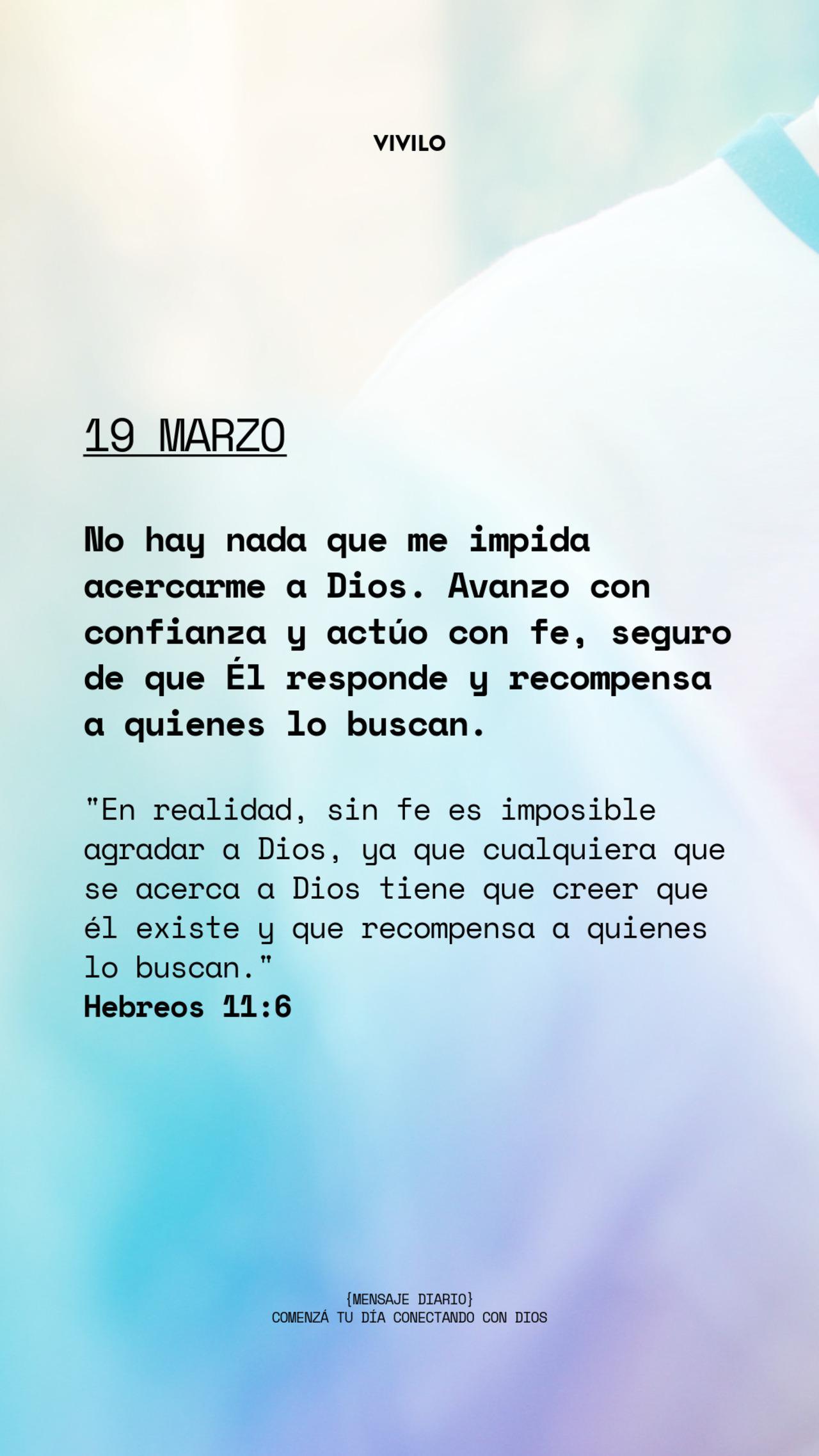 VIVILO

19 MARZO

No hay nada que me impida acercarme a Dios. Avanzo con confianza y actúo con fe, seguro de que Él responde y recompensa a quienes lo buscan.

"En realidad, sin fe es imposible agradar a Dios, ya que cualquiera que se acerca a Dios tiene que creer que él existe y que recompensa a quienes lo buscan."
Hebreos 11:6

{MENSAJE DIARIO}
COMENZÁ TU DÍA CONECTANDO CON DIOS